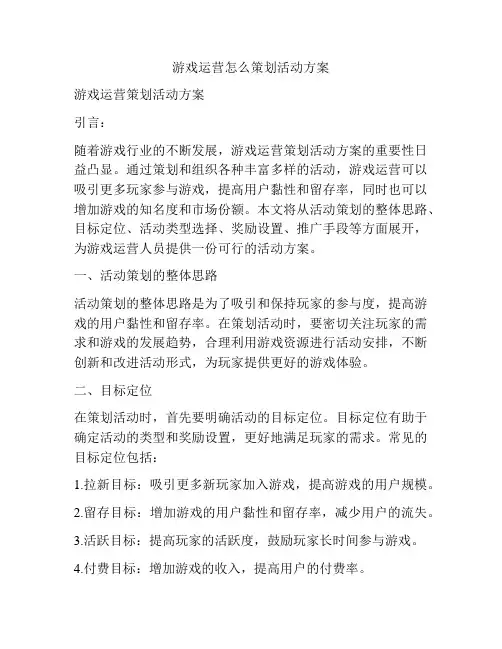 游戏运营怎么策划活动方案

游戏运营策划活动方案

引言：

随着游戏行业的不断发展，游戏运营策划活动方案的重要性日益凸显。通过策划和组织各种丰富多样的活动，游戏运营可以吸引更多玩家参与游戏，提高用户黏性和留存率，同时也可以增加游戏的知名度和市场份额。本文将从活动策划的整体思路、目标定位、活动类型选择、奖励设置、推广手段等方面展开，为游戏运营人员提供一份可行的活动方案。

一、活动策划的整体思路

活动策划的整体思路是为了吸引和保持玩家的参与度，提高游戏的用户黏性和留存率。在策划活动时，要密切关注玩家的需求和游戏的发展趋势，合理利用游戏资源进行活动安排，不断创新和改进活动形式，为玩家提供更好的游戏体验。

二、目标定位

在策划活动时，首先要明确活动的目标定位。目标定位有助于确定活动的类型和奖励设置，更好地满足玩家的需求。常见的目标定位包括：

1.拉新目标：吸引更多新玩家加入游戏，提高游戏的用户规模。

2.留存目标：增加游戏的用户黏性和留存率，减少用户的流失。

3.活跃目标：提高玩家的活跃度，鼓励玩家长时间参与游戏。

4.付费目标：增加游戏的收入，提高用户的付费率。